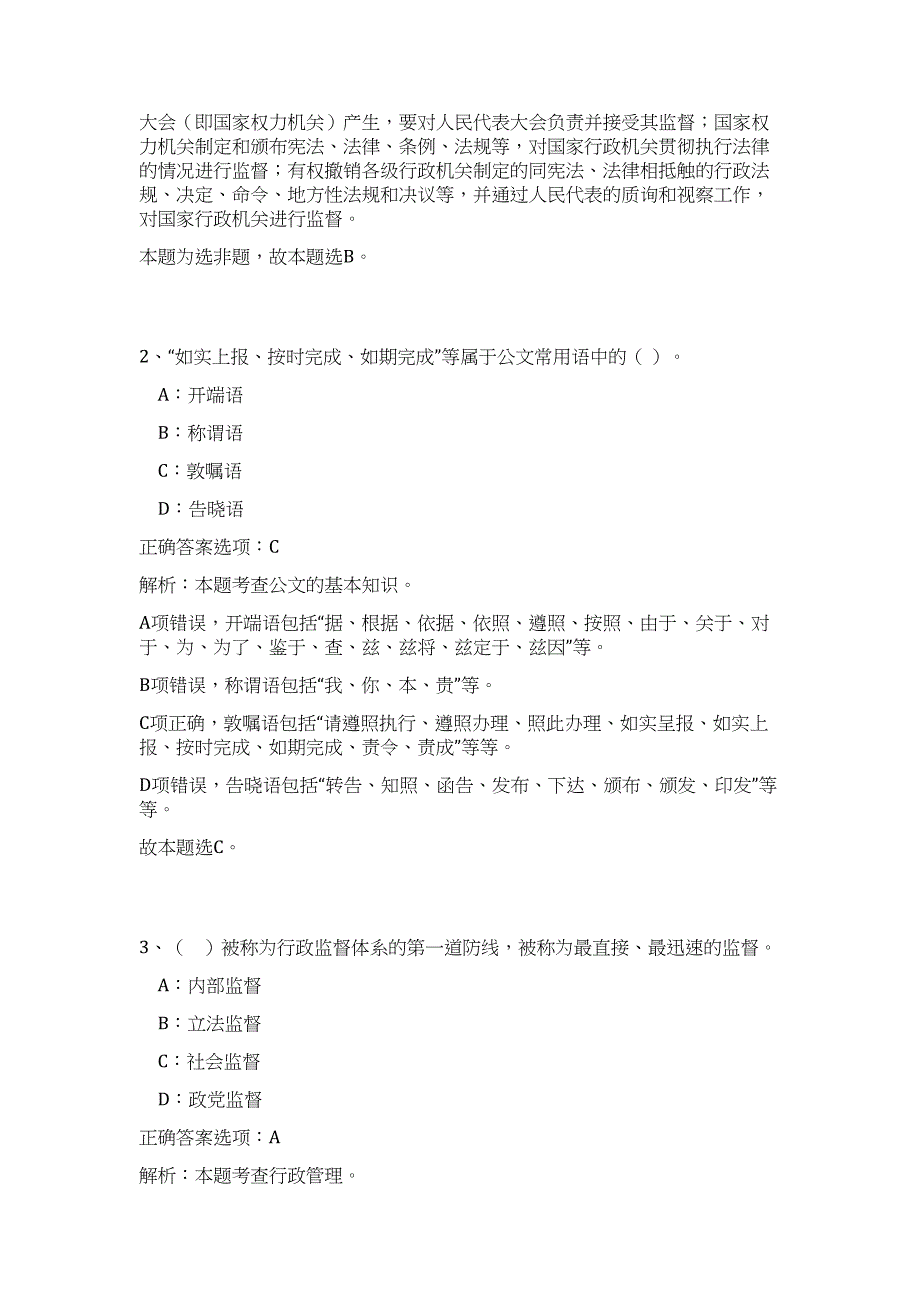 大会（即国家权力机关）产生，要对人民代表大会负责并接受其监督；国家权力机关制定和颁布宪法、法律、条例、法规等，对国家行政机关贯彻执行法律的情况进行监督；有权撤销各级行政机关制定的同宪法、法律相抵触的行政法规、决定、命令、地方性法规和决议等，并通过人民代表的质询和视察工作，对国家行政机关进行监督。

本题为选非题，故本题选B。

2、“如实上报、按时完成、如期完成”等属于公文常用语中的（ ）。

A：开端语

B：称谓语

C：敦嘱语

D：告晓语

正确答案选项：C

解析：本题考查公文的基本知识。

A项错误，开端语包括“据、根据、依据、依照、遵照、按照、由于、关于、对于、为、为了、鉴于、查、兹、兹将、兹定于、兹因”等。

B项错误，称谓语包括“我、你、本、贵”等。

C项正确，敦嘱语包括“请遵照执行、遵照办理、照此办理、如实呈报、如实上报、按时完成、如期完成、责令、责成”等等。

D项错误，告晓语包括“转告、知照、函告、发布、下达、颁布、颁发、印发”等等。

故本题选C。

3、（ ）被称为行政监督体系的第一道防线，被称为最直接、最迅速的监督。

A：内部监督

B：立法监督

C：社会监督

D：政党监督

正确答案选项：A

解析：本题考查行政管理。